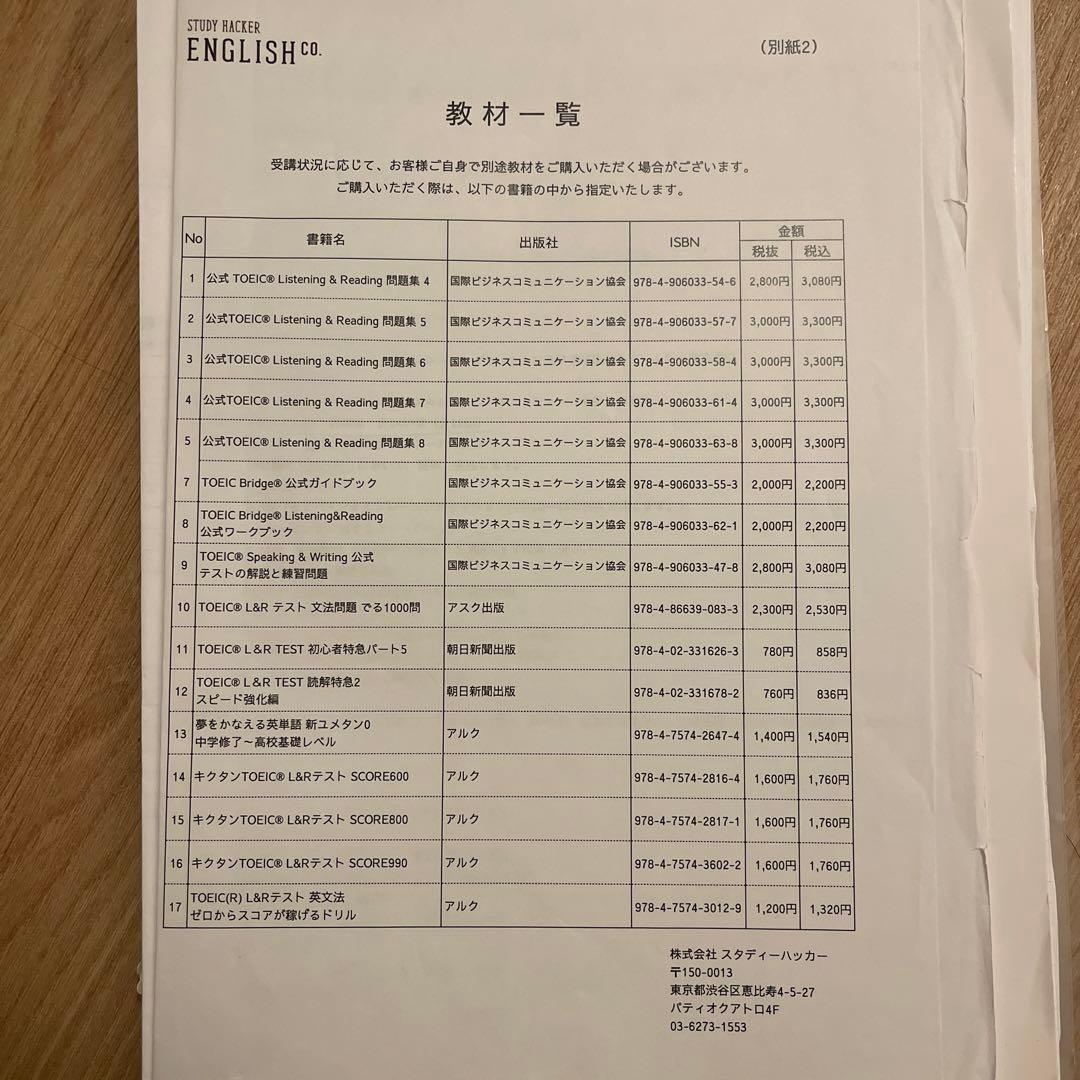 STUDY HACKER
ENGLISH CO.

（別紙2）

教材一覧

受講状況に応じて、お客様ご自身で別途教材をご購入いただく場合がございます。
ご購入いただく際は、以下の書籍の中から指定いたします。

| No | 書籍名 | 出版社 | ISBN | 金額 税抜 | 金額 税込 |
|---|---|---|---|---|---|
| 1 | 公式 TOEIC® Listening & Reading 問題集 4 | 国際ビジネスコミュニケーション協会 | 978-4-906033-54-6 | 2,800円 | 3,080円 |
| 2 | 公式TOEIC® Listening & Reading 問題集 5 | 国際ビジネスコミュニケーション協会 | 978-4-906033-57-7 | 3,000円 | 3,300円 |
| 3 | 公式TOEIC® Listening & Reading 問題集 6 | 国際ビジネスコミュニケーション協会 | 978-4-906033-58-4 | 3,000円 | 3,300円 |
| 4 | 公式TOEIC® Listening & Reading 問題集 7 | 国際ビジネスコミュニケーション協会 | 978-4-906033-61-4 | 3,000円 | 3,300円 |
| 5 | 公式TOEIC® Listening & Reading 問題集 8 | 国際ビジネスコミュニケーション協会 | 978-4-906033-63-8 | 3,000円 | 3,300円 |
| 7 | TOEIC Bridge® 公式ガイドブック | 国際ビジネスコミュニケーション協会 | 978-4-906033-55-3 | 2,000円 | 2,200円 |
| 8 | TOEIC Bridge® Listening&Reading 公式ワークブック | 国際ビジネスコミュニケーション協会 | 978-4-906033-62-1 | 2,000円 | 2,200円 |
| 9 | TOEIC® Speaking & Writing 公式 テストの解説と練習問題 | 国際ビジネスコミュニケーション協会 | 978-4-906033-47-8 | 2,800円 | 3,080円 |
| 10 | TOEIC® L&R テスト 文法問題 でる1000問 | アスク出版 | 978-4-86639-083-3 | 2,300円 | 2,530円 |
| 11 | TOEIC® L&R TEST 初心者特急パート5 | 朝日新聞出版 | 978-4-02-331626-3 | 780円 | 858円 |
| 12 | TOEIC® L&R TEST 読解特急2 スピード強化編 | 朝日新聞出版 | 978-4-02-331678-2 | 760円 | 836円 |
| 13 | 夢をかなえる英単語 新ユメタン0 中学修了～高校基礎レベル | アルク | 978-4-7574-2647-4 | 1,400円 | 1,540円 |
| 14 | キクタンTOEIC® L&Rテスト SCORE600 | アルク | 978-4-7574-2816-4 | 1,600円 | 1,760円 |
| 15 | キクタンTOEIC® L&Rテスト SCORE800 | アルク | 978-4-7574-2817-1 | 1,600円 | 1,760円 |
| 16 | キクタンTOEIC® L&Rテスト SCORE990 | アルク | 978-4-7574-3602-2 | 1,600円 | 1,760円 |
| 17 | TOEIC(R) L&Rテスト 英文法 ゼロからスコアが稼げるドリル | アルク | 978-4-7574-3012-9 | 1,200円 | 1,320円 |

株式会社 スタディーハッカー
〒150-0013
東京都渋谷区恵比寿4-5-27
パティオクアトロ4F
03-6273-1553